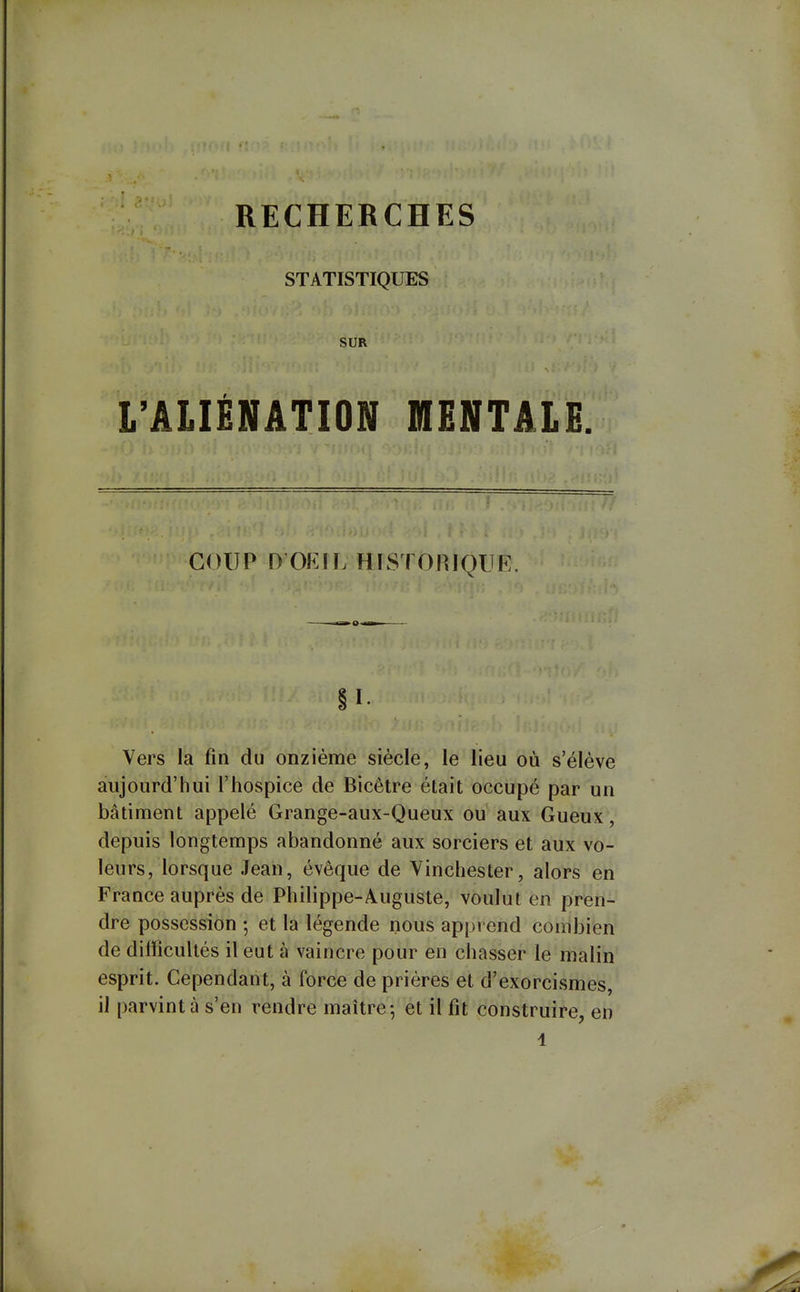 RECHERCHES

STATISTIQUES

SUR

L'ALIÉNATION MENTALE.

COUP D'OEIL HISTORIQUE.

§ I.

Vers la fin du onzième siècle, le lieu où s'élève aujourd'hui l'hospice de Bicêtre était occupé par un bâtiment appelé Grange-aux-Queux ou aux Gueux, depuis longtemps abandonné aux sorciers et aux voleurs, lorsque Jean, évêque de Vinchester, alors en France auprès de Philippe-Auguste, voulut en prendre possession ; et la légende nous apprend combien de difficultés il eut à vaincre pour en chasser le malin esprit. Cependant, à force de prières et d'exorcismes, il parvint à s'en rendre maître; et il fit construire, en

1